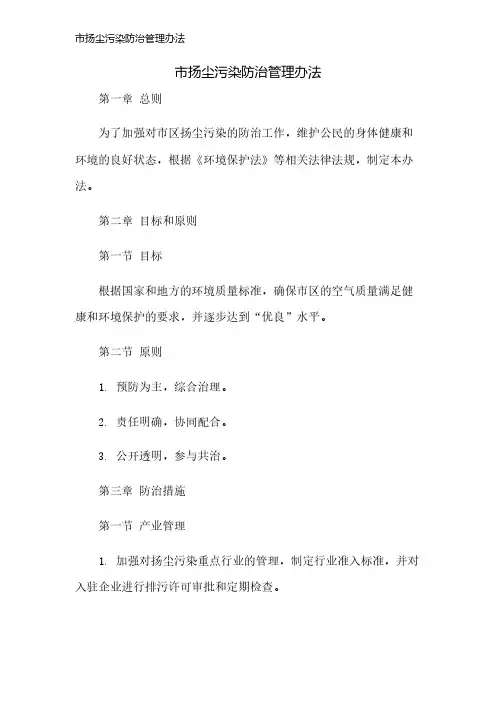 市扬尘污染防治管理办法

市扬尘污染防治管理办法

第一章 总则

为了加强对市区扬尘污染的防治工作，维护公民的身体健康和环境的良好状态，根据《环境保护法》等相关法律法规，制定本办法。

第二章 目标和原则

第一节 目标

根据国家和地方的环境质量标准，确保市区的空气质量满足健康和环境保护的要求，并逐步达到“优良”水平。

第二节 原则

1. 预防为主，综合治理。

2. 责任明确，协同配合。

3. 公开透明，参与共治。

第三章 防治措施

第一节 产业管理

1. 加强对扬尘污染重点行业的管理，制定行业准入标准，并对入驻企业进行排污许可审批和定期检查。